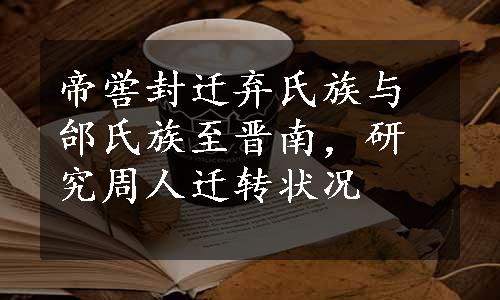 帝喾封迁弃氏族与邰氏族至晋南，研究周人迁转状况